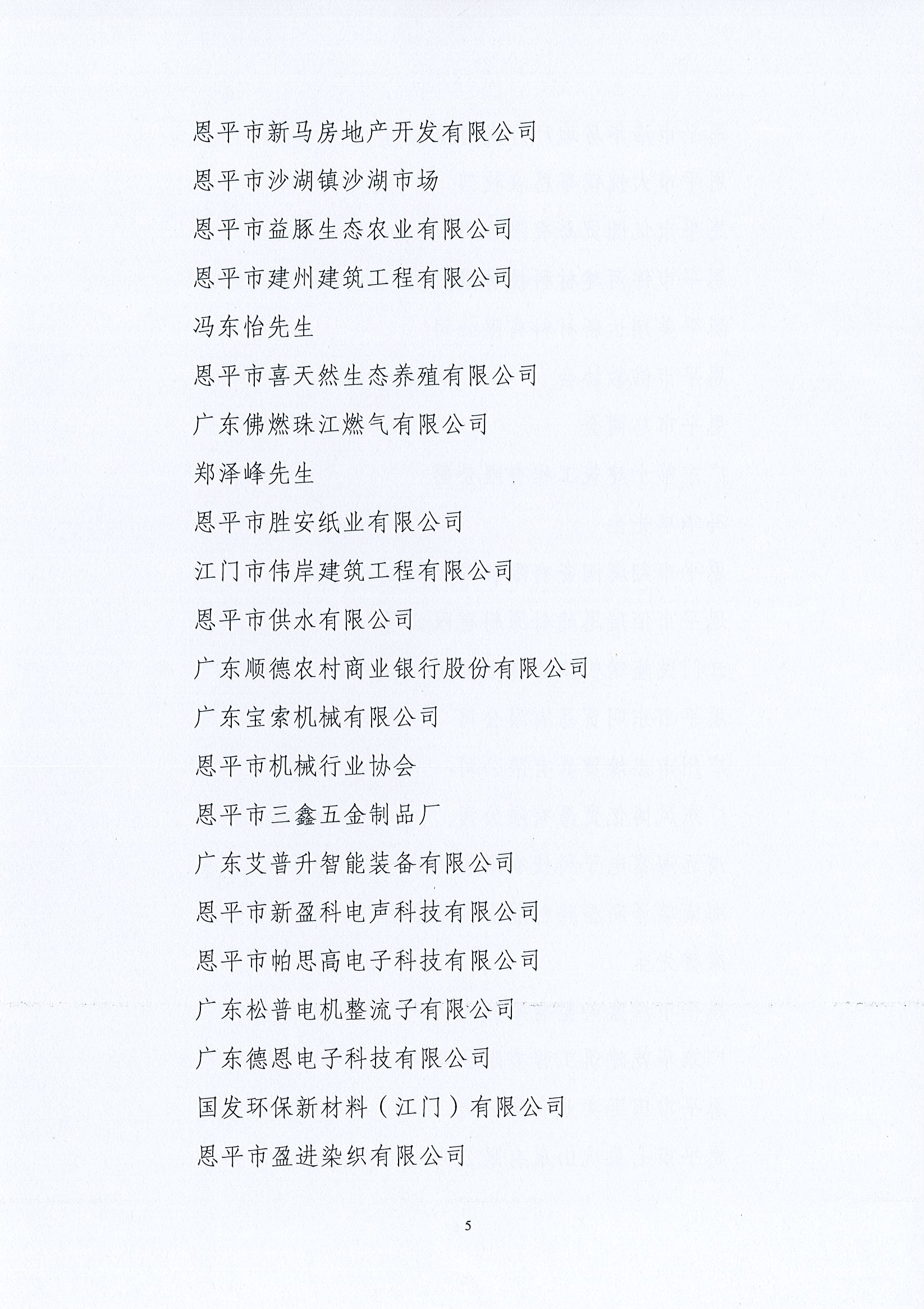 恩平市新马房地产开发有限公司

恩平市沙湖镇沙湖市场

恩平市益豚生态农业有限公司

恩平市建州建筑工程有限公司

冯东怡先生

恩平市喜天然生态养殖有限公司

广东佛燃珠江燃气有限公司

郑泽峰先生

恩平市胜安纸业有限公司

江门市伟岸建筑工程有限公司

恩平市供水有限公司

广东顺德农村商业银行股份有限公司

广东宝索机械有限公司

恩平市机械行业协会

恩平市三鑫五金制品厂

广东艾普升智能装备有限公司

恩平市新盈科电声科技有限公司

恩平市帕思高电子科技有限公司

广东松普电机整流子有限公司

广东德恩电子科技有限公司

国发环保新材料（江门）有限公司

恩平市盈进染织有限公司

5